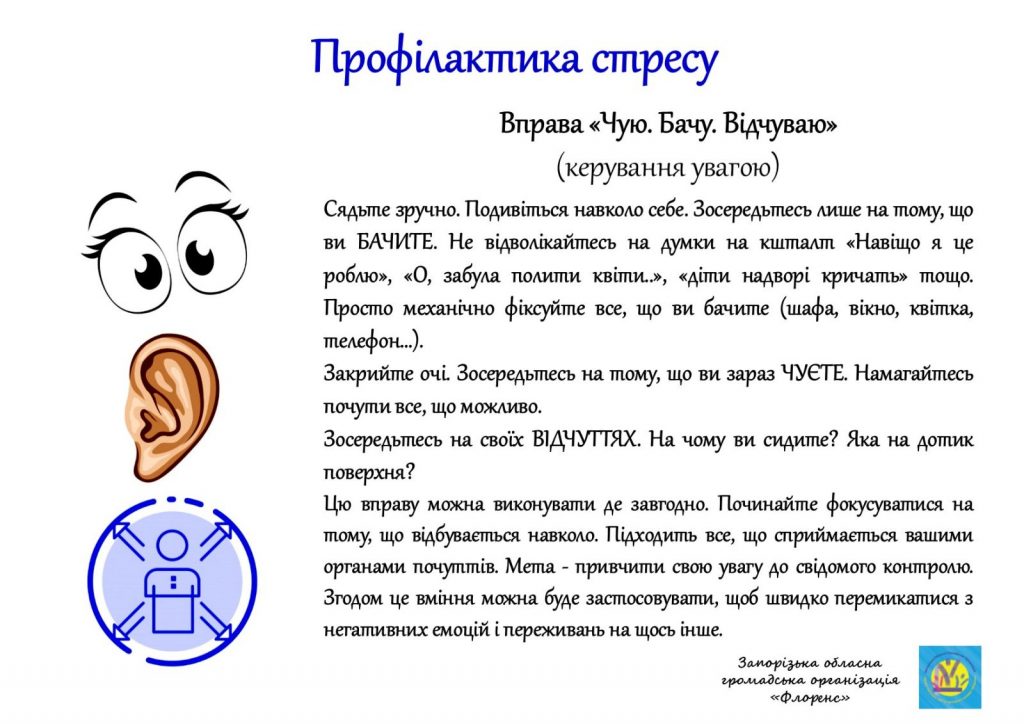 Профілактика стресу

Вправа «Чую. Бачу. Відчуваю»
(керування увагою)

Сядьте зручно. Подивіться навколо себе. Зосередьтесь лише на тому, що ви БАЧИТЕ. Не відволікайтесь на думки на кшталт «Навіщо я це роблю», «О, забула полити квіти..», «діти надворі кричать» тощо. Просто механічно фіксуйте все, що ви бачите (шафа, вікно, квітка, телефон…).
Закрийте очі. Зосередьтесь на тому, що ви зараз ЧУЄТЕ. Намагайтесь почути все, що можливо.
Зосередьтесь на своїх ВІДЧУТТЯХ. На чому ви сидите? Яка на дотик поверхня?
Цю вправу можна виконувати де завгодно. Починайте фокусуватися на тому, що відбувається навколо. Підходить все, що сприймається вашими органами почуттів. Мета - привчити свою увагу до свідомого контролю. Згодом це вміння можна буде застосовувати, щоб швидко перемикатися з негативних емоцій і переживань на щось інше.

Запорізька обласна громадська організація «Флоренс»